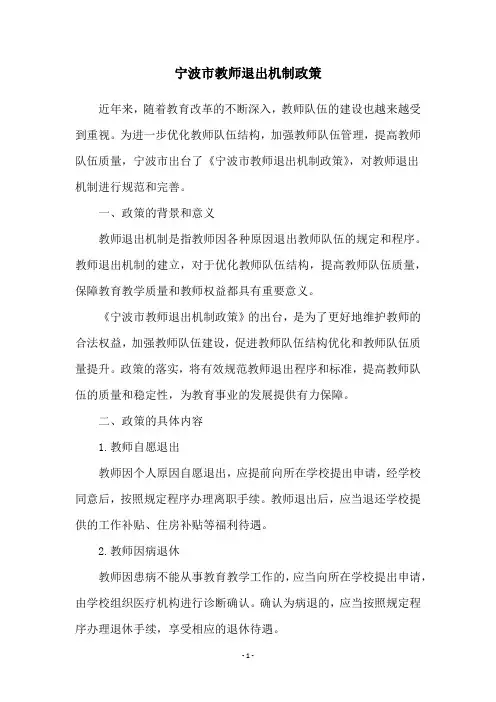 宁波市教师退出机制政策

近年来，随着教育改革的不断深入，教师队伍的建设也越来越受到重视。为进一步优化教师队伍结构，加强教师队伍管理，提高教师队伍质量，宁波市出台了《宁波市教师退出机制政策》，对教师退出机制进行规范和完善。

一、政策的背景和意义

教师退出机制是指教师因各种原因退出教师队伍的规定和程序。教师退出机制的建立，对于优化教师队伍结构，提高教师队伍质量，保障教育教学质量和教师权益都具有重要意义。

《宁波市教师退出机制政策》的出台，是为了更好地维护教师的合法权益，加强教师队伍建设，促进教师队伍结构优化和教师队伍质量提升。政策的落实，将有效规范教师退出程序和标准，提高教师队伍的质量和稳定性，为教育事业的发展提供有力保障。

二、政策的具体内容

1. 教师自愿退出

教师因个人原因自愿退出，应提前向所在学校提出申请，经学校同意后，按照规定程序办理离职手续。教师退出后，应当退还学校提供的工作补贴、住房补贴等福利待遇。

2. 教师因病退休

教师因患病不能从事教育教学工作的，应当向所在学校提出申请，由学校组织医疗机构进行诊断确认。确认为病退的，应当按照规定程序办理退休手续，享受相应的退休待遇。

- 1 -